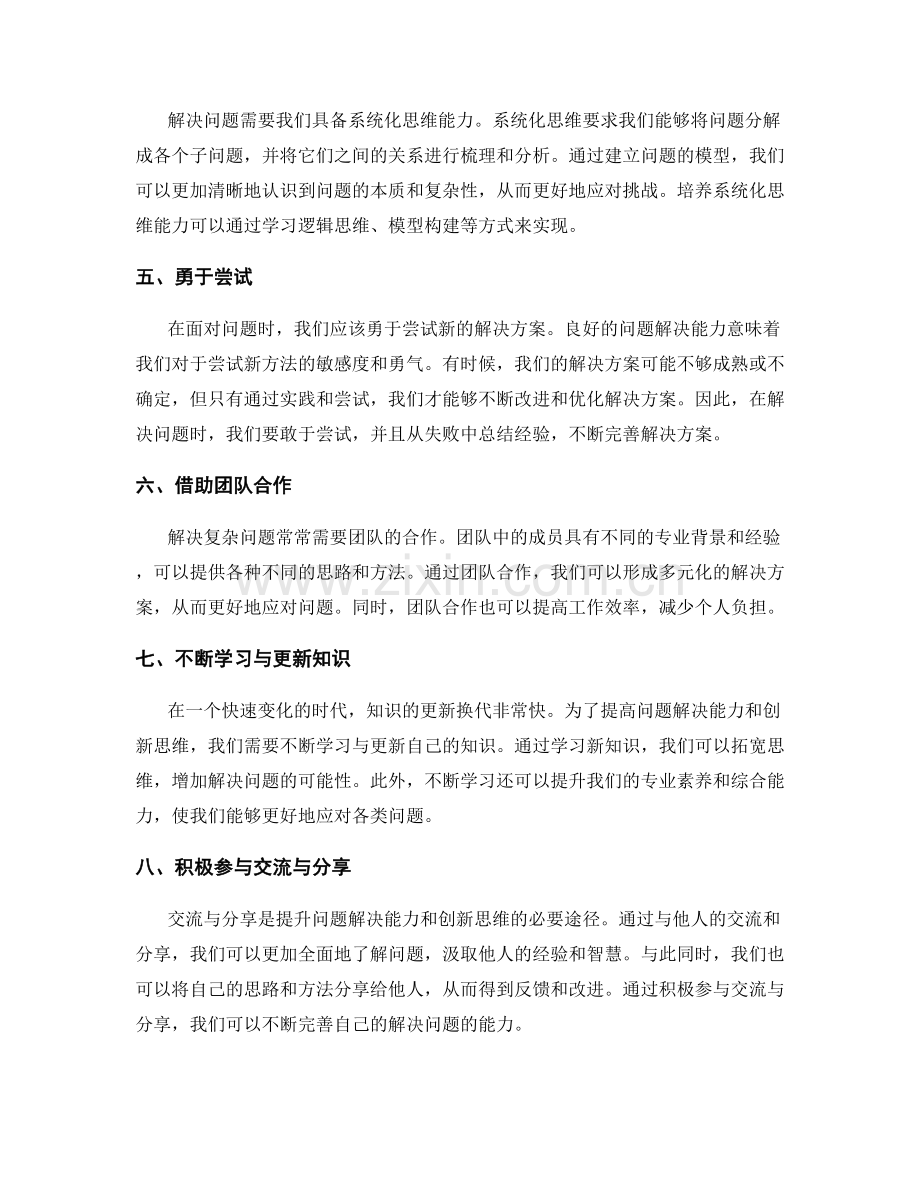 解决问题需要我们具备系统化思维能力。系统化思维要求我们能够将问题分解成各个子问题，并将它们之间的关系进行梳理和分析。通过建立问题的模型，我们可以更加清晰地认识到问题的本质和复杂性，从而更好地应对挑战。培养系统化思维能力可以通过学习逻辑思维、模型构建等方式来实现。

五、勇于尝试

在面对问题时，我们应该勇于尝试新的解决方案。良好的问题解决能力意味着我们对于尝试新方法的敏感度和勇气。有时候，我们的解决方案可能不够成熟或不确定，但只有通过实践和尝试，我们才能够不断改进和优化解决方案。因此，在解决问题时，我们要敢于尝试，并且从失败中总结经验，不断完善解决方案。

六、借助团队合作

解决复杂问题常常需要团队的合作。团队中的成员具有不同的专业背景和经验，可以提供各种不同的思路和方法。通过团队合作，我们可以形成多元化的解决方案，从而更好地应对问题。同时，团队合作也可以提高工作效率，减少个人负担。

www.zixin.com.cn

七、不断学习与更新知识

在一个快速变化的时代，知识的更新换代非常快。为了提高问题解决能力和创新思维，我们需要不断学习与更新自己的知识。通过学习新知识，我们可以拓宽思维，增加解决问题的可能性。此外，不断学习还可以提升我们的专业素养和综合能力，使我们能够更好地应对各类问题。

八、积极参与交流与分享

交流与分享是提升问题解决能力和创新思维的必要途径。通过与他人的交流和分享，我们可以更加全面地了解问题，汲取他人的经验和智慧。与此同时，我们也可以将自己的思路和方法分享给他人，从而得到反馈和改进。通过积极参与交流与分享，我们可以不断完善自己的解决问题的能力。